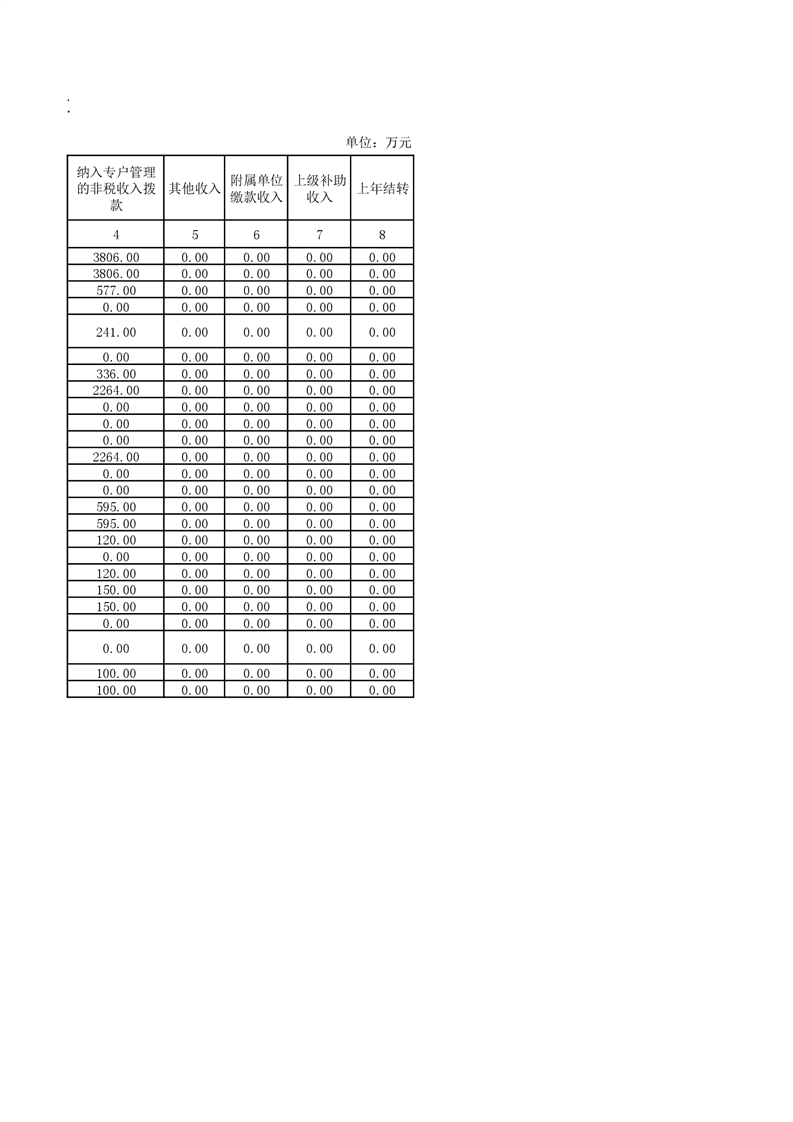 单位：万元

| 纳入专户管理的非税收入拨款 | 其他收入 | 附属单位缴款收入 | 上级补助收入 | 上年结转 |
|---|---|---|---|---|
| 4 | 5 | 6 | 7 | 8 |
| 3806.00 | 0.00 | 0.00 | 0.00 | 0.00 |
| 3806.00 | 0.00 | 0.00 | 0.00 | 0.00 |
| 577.00 | 0.00 | 0.00 | 0.00 | 0.00 |
| 0.00 | 0.00 | 0.00 | 0.00 | 0.00 |
| 241.00 | 0.00 | 0.00 | 0.00 | 0.00 |
| 0.00 | 0.00 | 0.00 | 0.00 | 0.00 |
| 336.00 | 0.00 | 0.00 | 0.00 | 0.00 |
| 2264.00 | 0.00 | 0.00 | 0.00 | 0.00 |
| 0.00 | 0.00 | 0.00 | 0.00 | 0.00 |
| 0.00 | 0.00 | 0.00 | 0.00 | 0.00 |
| 0.00 | 0.00 | 0.00 | 0.00 | 0.00 |
| 2264.00 | 0.00 | 0.00 | 0.00 | 0.00 |
| 0.00 | 0.00 | 0.00 | 0.00 | 0.00 |
| 0.00 | 0.00 | 0.00 | 0.00 | 0.00 |
| 595.00 | 0.00 | 0.00 | 0.00 | 0.00 |
| 595.00 | 0.00 | 0.00 | 0.00 | 0.00 |
| 120.00 | 0.00 | 0.00 | 0.00 | 0.00 |
| 0.00 | 0.00 | 0.00 | 0.00 | 0.00 |
| 120.00 | 0.00 | 0.00 | 0.00 | 0.00 |
| 150.00 | 0.00 | 0.00 | 0.00 | 0.00 |
| 150.00 | 0.00 | 0.00 | 0.00 | 0.00 |
| 0.00 | 0.00 | 0.00 | 0.00 | 0.00 |
| 0.00 | 0.00 | 0.00 | 0.00 | 0.00 |
| 100.00 | 0.00 | 0.00 | 0.00 | 0.00 |
| 100.00 | 0.00 | 0.00 | 0.00 | 0.00 |